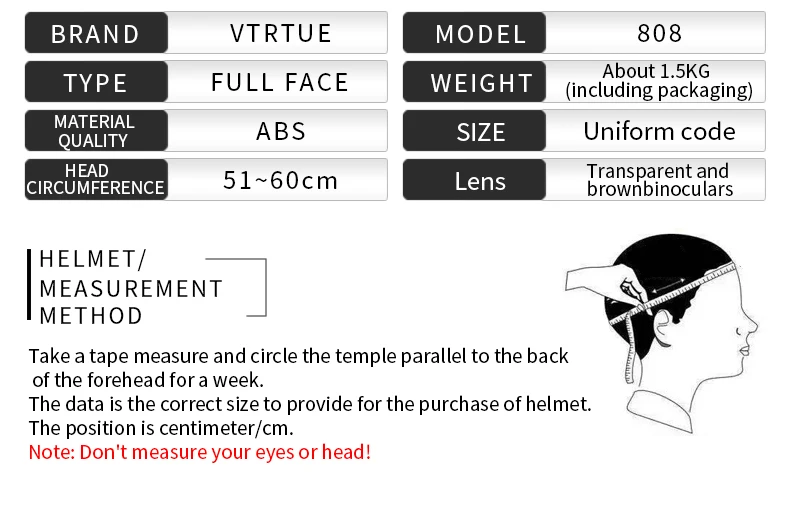 BRAND
VTRTUE

TYPE
FULL FACE

MATERIAL QUALITY
ABS

HEAD CIRCUMFERENCE
51~60cm

MODEL
808

WEIGHT
About 1.5KG (including packaging)

SIZE
Uniform code

Lens
Transparent and brownbinoculars

HELMET/
MEASUREMENT
METHOD

Take a tape measure and circle the temple parallel to the back of the forehead for a week.
The data is the correct size to provide for the purchase of helmet.
The position is centimeter/cm.
Note: Don't measure your eyes or head!